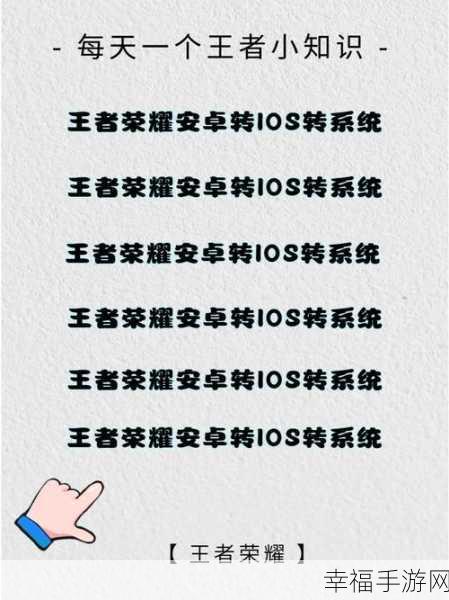 - 每天一个王者小知识 -

王者荣耀安卓转IOS转系统

王者荣耀安卓转IOS转系统

王者荣耀安卓转IOS转系统

王者荣耀安卓转IOS转系统

王者荣耀安卓转IOS转系统

王者荣耀安卓转IOS转系统

【 王者荣耀 】

幸福手游网